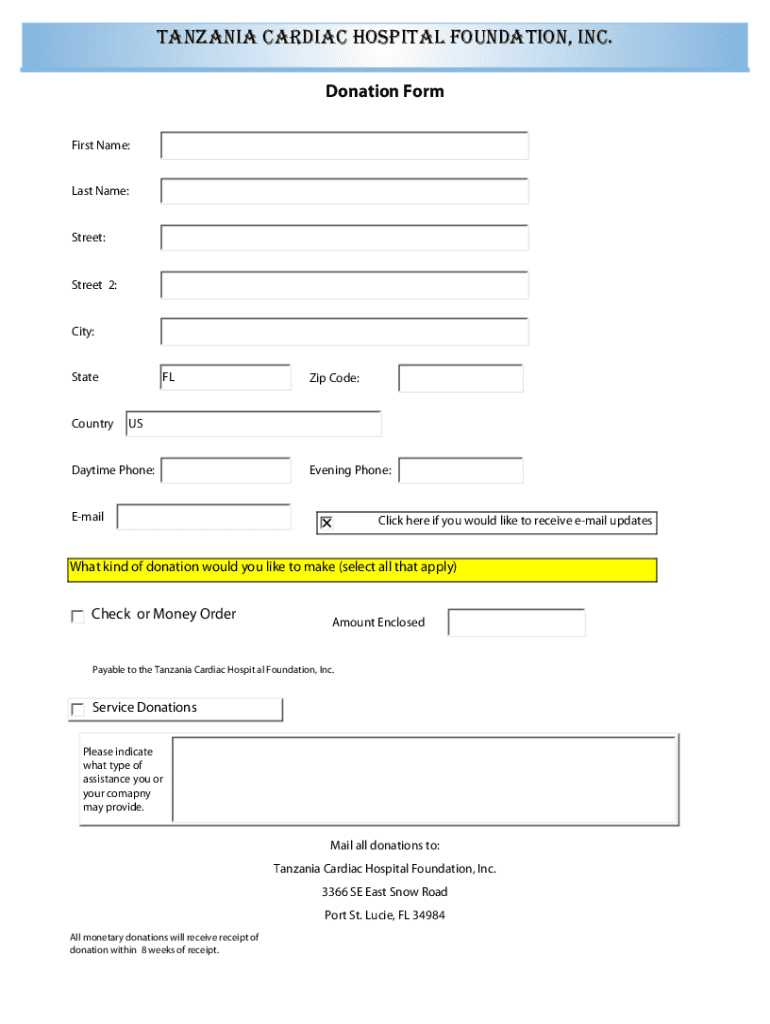 TANZANIA CARDIAC HOSPITAL FOUNDATION, INC.

Donation Form

First Name:

Last Name:

Street:

Street 2:

City:

State FL

Zip Code:

Country US

Daytime Phone:

Evening Phone:

E-mail

Click here if you would like to receive e-mail updates

What kind of donation would you like to make (select all that apply)

Check or Money Order

Amount Enclosed

Payable to the Tanzania Cardiac Hospital Foundation, Inc.

Service Donations

Please indicate what type of assistance you or your comapny may provide.

Mail all donations to:

Tanzania Cardiac Hospital Foundation, Inc.

3366 SE East Snow Road

Port St. Lucie, FL 34984

All monetary donations will receive receipt of donation within 8 weeks of receipt.